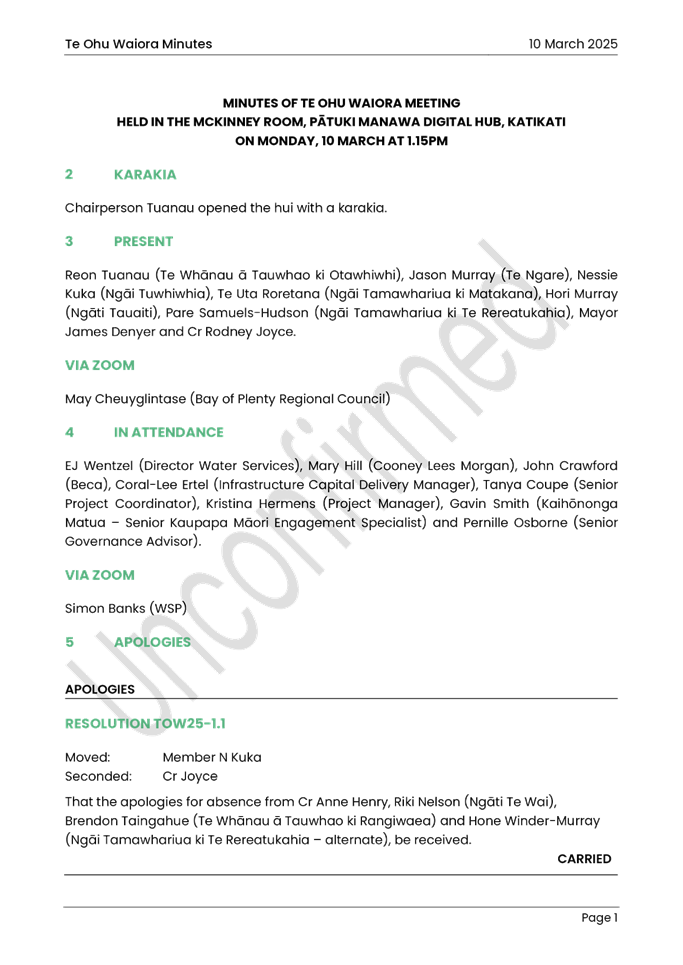 Te Ohu Waiora Minutes 10 March 2025

MINUTES OF TE OHU WAIORA MEETING
HELD IN THE MCKINNEY ROOM, PĀTUKI MANAWA DIGITAL HUB, KATIKATI
ON MONDAY, 10 MARCH AT 1.15PM

2 KARAKIA

Chairperson Tuanau opened the hui with a karakia.

3 PRESENT

Reon Tuanau (Te Whānau ā Tauwhao ki Otawhiwhi), Jason Murray (Te Ngare), Nessie Kuka (Ngāi Tuwhiwhia), Te Uta Roretana (Ngāi Tamawhariua ki Matakana), Hori Murray (Ngāti Tauaiti), Pare Samuels-Hudson (Ngāi Tamawhariua ki Te Rereatukahia), Mayor James Denyer and Cr Rodney Joyce.

VIA ZOOM

May Cheuyglintase (Bay of Plenty Regional Council)

4 IN ATTENDANCE

EJ Wentzel (Director Water Services), Mary Hill (Cooney Lees Morgan), John Crawford (Beca), Coral-Lee Ertel (Infrastructure Capital Delivery Manager), Tanya Coupe (Senior Project Coordinator), Kristina Hermens (Project Manager), Gavin Smith (Kaihōnonga Matua – Senior Kaupapa Māori Engagement Specialist) and Pernille Osborne (Senior Governance Advisor).

VIA ZOOM

Simon Banks (WSP)

5 APOLOGIES

APOLOGIES

RESOLUTION TOW25-1.1

Moved: Member N Kuka
Seconded: Cr Joyce

That the apologies for absence from Cr Anne Henry, Riki Nelson (Ngāti Te Wai), Brendon Taingahue (Te Whānau ā Tauwhao ki Rangiwaea) and Hone Winder-Murray (Ngāi Tamawhariua ki Te Rereatukahia – alternate), be received.

CARRIED

Unconfirmed

Page 1